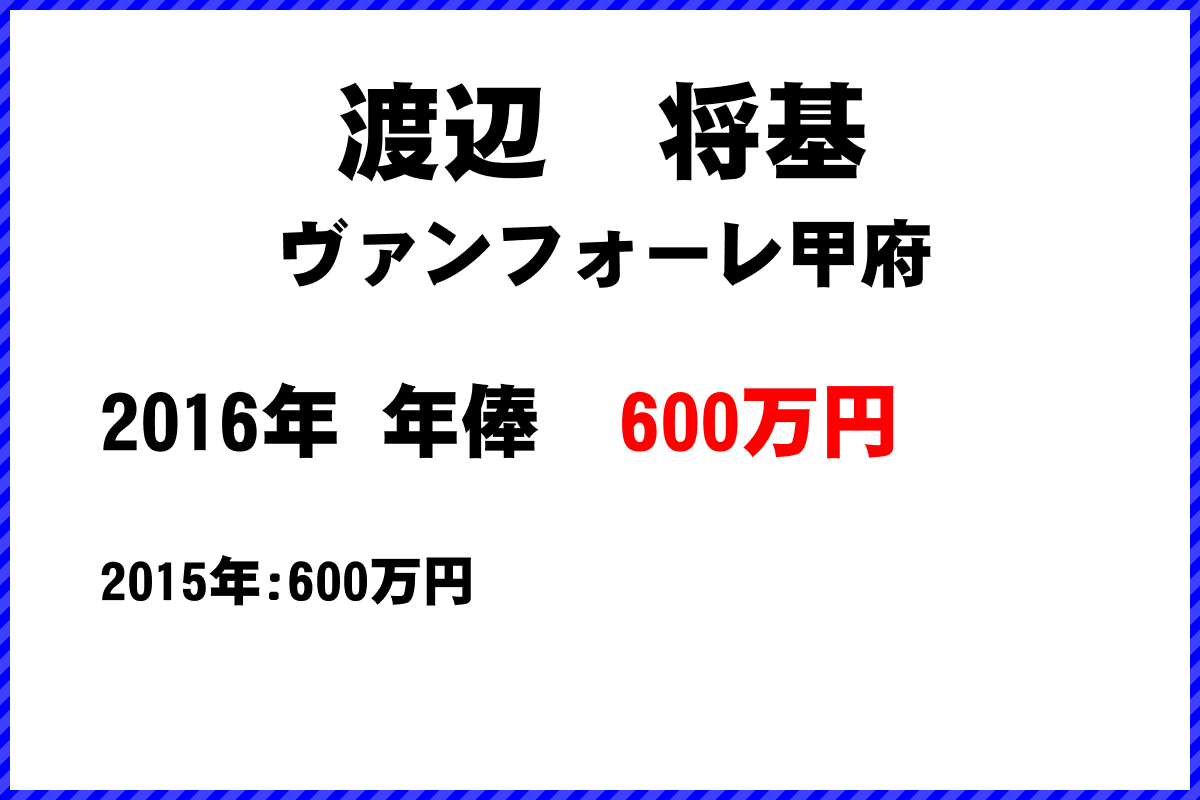 渡辺　将基

ヴァンフォーレ甲府

2016年 年俸　600万円

2015年：600万円